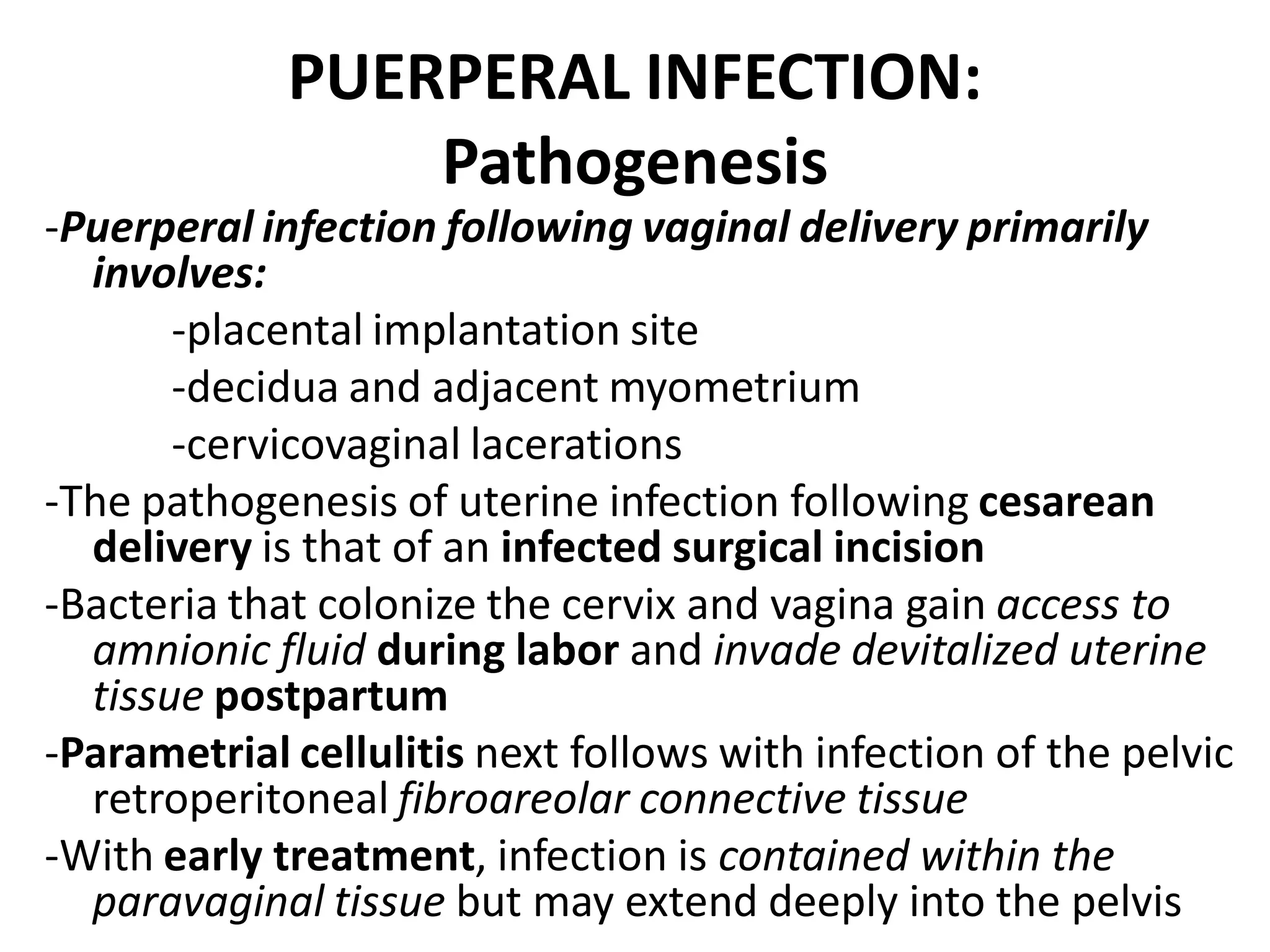 PUERPERAL INFECTION: Pathogenesis

-Puerperal infection following vaginal delivery primarily involves:

-placental implantation site

-decidua and adjacent myometrium

-cervicovaginal lacerations

-The pathogenesis of uterine infection following cesarean delivery is that of an infected surgical incision

-Bacteria that colonize the cervix and vagina gain access to amnionic fluid during labor and invade devitalized uterine tissue postpartum

-Parametrial cellulitis next follows with infection of the pelvic retroperitoneal fibroareolar connective tissue

-With early treatment, infection is contained within the paravaginal tissue but may extend deeply into the pelvis